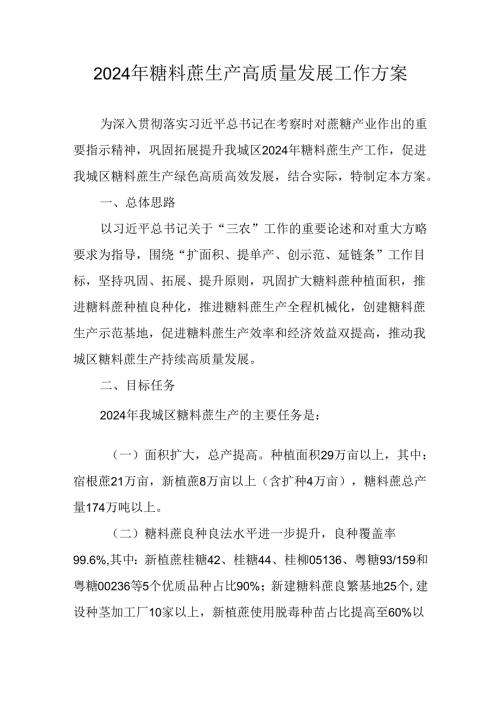 2024年糖料蔗生产高质量发展工作方案

为深入贯彻落实习近平总书记在考察时对蔗糖产业作出的重要指示精神，巩固拓展提升我城区2024年糖料蔗生产工作，促进我城区糖料蔗生产绿色高质高效发展，结合实际，特制定本方案。

一、总体思路

以习近平总书记关于“三农”工作的重要论述和对重大方略要求为指导，围绕“扩面积、提单产、创示范、延链条”工作目标，坚持巩固、拓展、提升原则，巩固扩大糖料蔗种植面积，推进糖料蔗种植良种化，推进糖料蔗生产全程机械化，创建糖料蔗生产示范基地，促进糖料蔗生产效率和经济效益双提高，推动我城区糖料蔗生产持续高质量发展。

二、目标任务

2024年我城区糖料蔗生产的主要任务是：

（一）面积扩大，总产提高。种植面积29万亩以上，其中：宿根蔗21万亩，新植蔗8万亩以上（含扩种4万亩），糖料蔗总产量174万吨以上。

（二）糖料蔗良种良法水平进一步提升，良种覆盖率99.6%,其中：新植蔗桂糖42、桂糖44、桂柳05136、粤糖93/159和粤糖00236等5个优质品种占比90%；新建糖料蔗良繁基地25个,建设种茎加工厂10家以上，新植蔗使用脱毒种苗占比提高至60%以